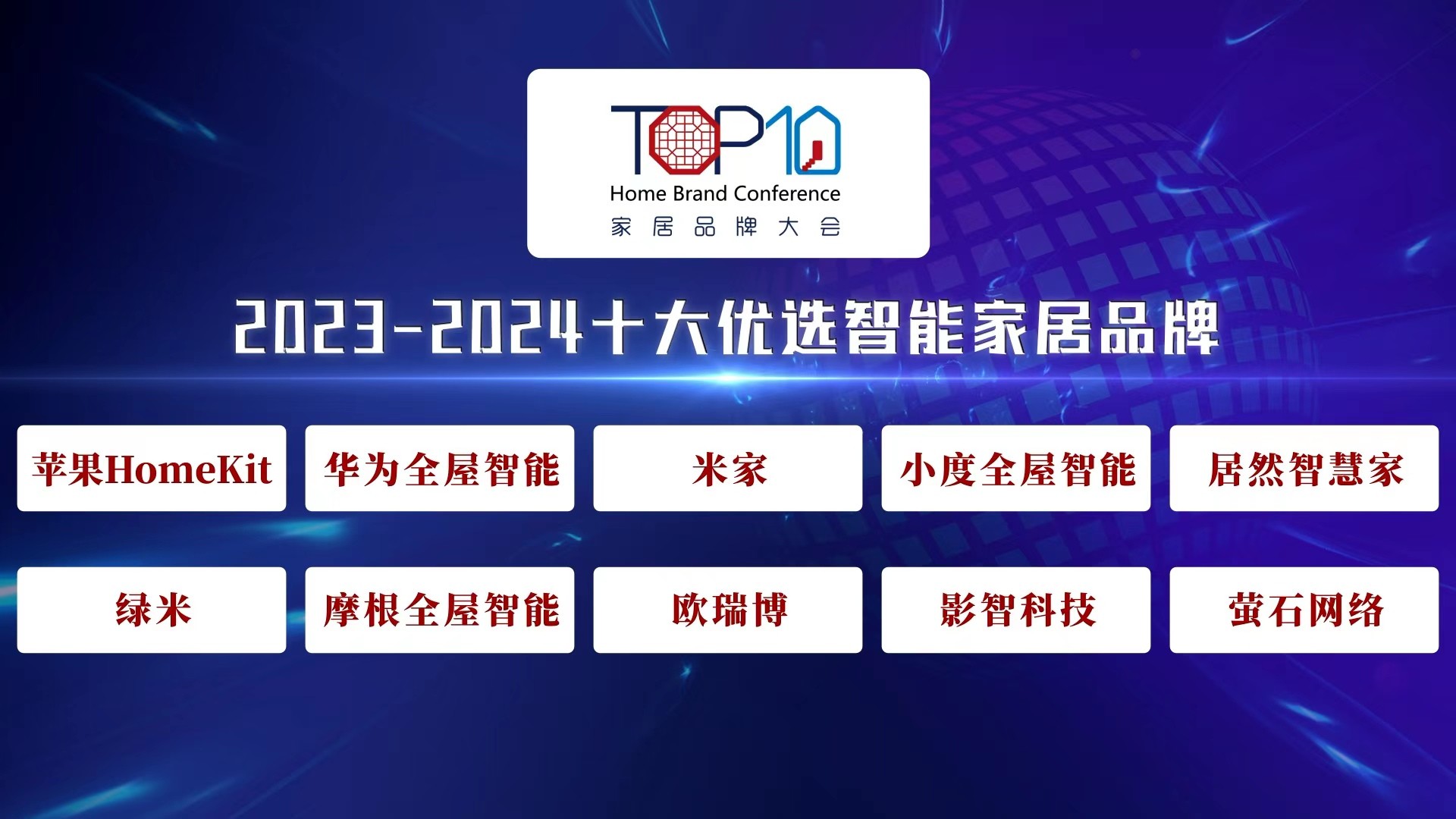 TOP10
Home Brand Conference
家居品牌大会

2023-2024十大优选智能家居品牌

苹果HomeKit
华为全屋智能
米家
小度全屋智能
居然智慧家

绿米
摩根全屋智能
欧瑞博
影智科技
萤石网络